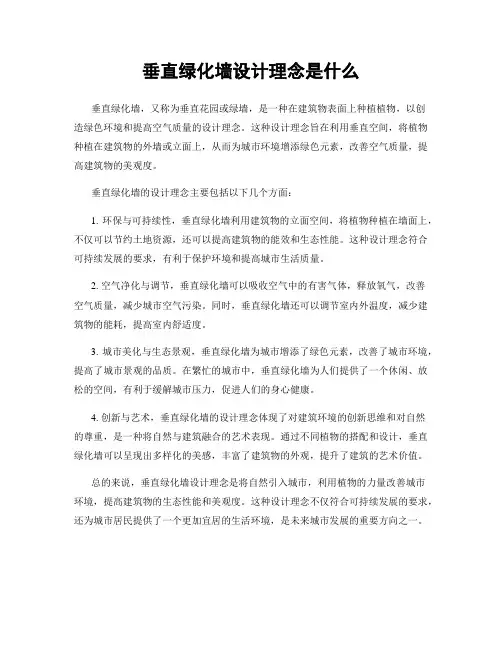 垂直绿化墙设计理念是什么

垂直绿化墙，又称为垂直花园或绿墙，是一种在建筑物表面上种植植物，以创造绿色环境和提高空气质量的设计理念。这种设计理念旨在利用垂直空间，将植物种植在建筑物的外墙或立面上，从而为城市环境增添绿色元素，改善空气质量，提高建筑物的美观度。

垂直绿化墙的设计理念主要包括以下几个方面：

1. 环保与可持续性，垂直绿化墙利用建筑物的立面空间，将植物种植在墙面上，不仅可以节约土地资源，还可以提高建筑物的能效和生态性能。这种设计理念符合可持续发展的要求，有利于保护环境和提高城市生活质量。

2. 空气净化与调节，垂直绿化墙可以吸收空气中的有害气体，释放氧气，改善空气质量，减少城市空气污染。同时，垂直绿化墙还可以调节室内外温度，减少建筑物的能耗，提高室内舒适度。

3. 城市美化与生态景观，垂直绿化墙为城市增添了绿色元素，改善了城市环境，提高了城市景观的品质。在繁忙的城市中，垂直绿化墙为人们提供了一个休闲、放松的空间，有利于缓解城市压力，促进人们的身心健康。

4. 创新与艺术，垂直绿化墙的设计理念体现了对建筑环境的创新思维和对自然的尊重，是一种将自然与建筑融合的艺术表现。通过不同植物的搭配和设计，垂直绿化墙可以呈现出多样化的美感，丰富了建筑物的外观，提升了建筑的艺术价值。

总的来说，垂直绿化墙设计理念是将自然引入城市，利用植物的力量改善城市环境，提高建筑物的生态性能和美观度。这种设计理念不仅符合可持续发展的要求，还为城市居民提供了一个更加宜居的生活环境，是未来城市发展的重要方向之一。